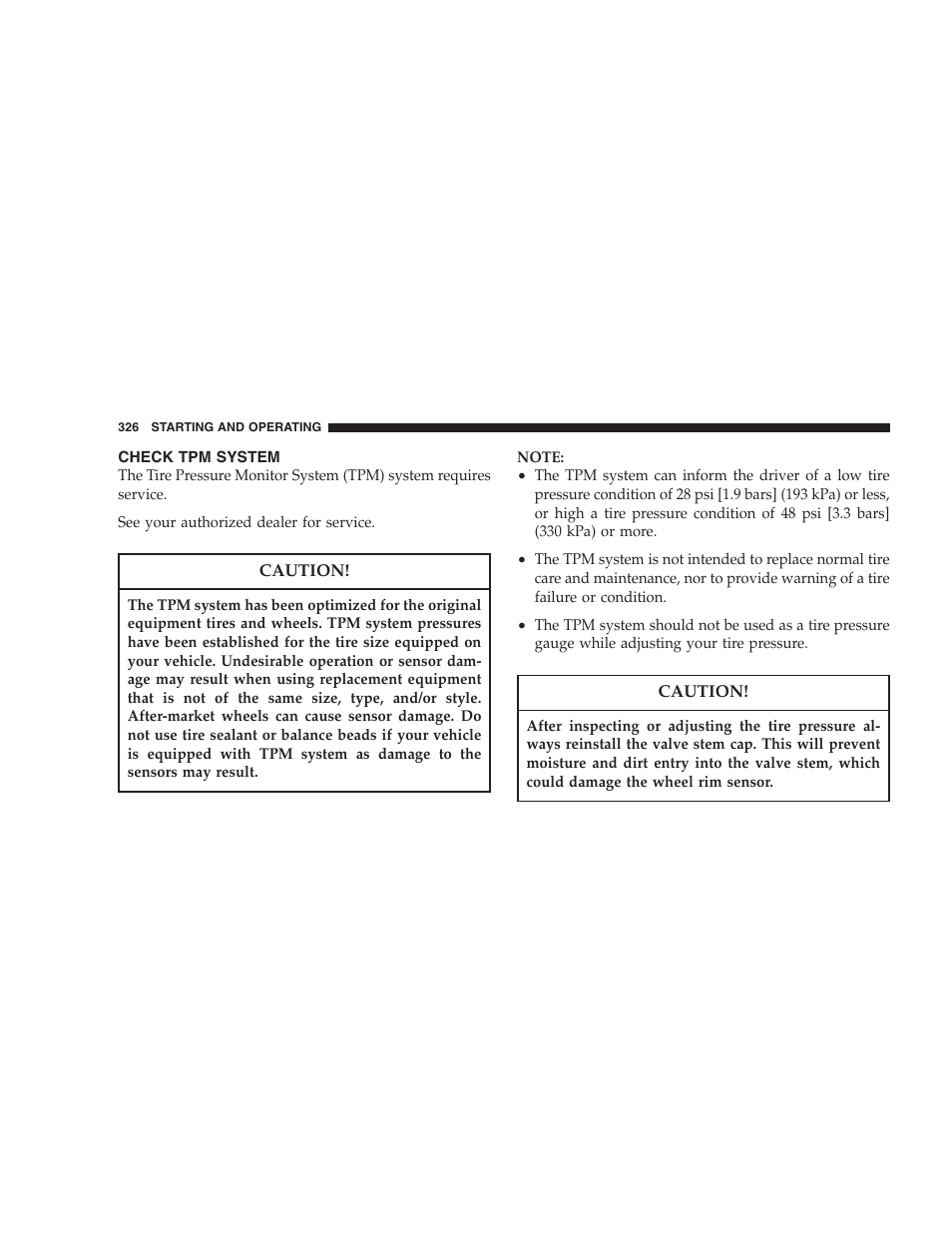 326 STARTING AND OPERATING

CHECK TPM SYSTEM

The Tire Pressure Monitor System (TPM) system requires service.

See your authorized dealer for service.

CAUTION!

The TPM system has been optimized for the original equipment tires and wheels. TPM system pressures have been established for the tire size equipped on your vehicle. Undesirable operation or sensor damage may result when using replacement equipment that is not of the same size, type, and/or style. After-market wheels can cause sensor damage. Do not use tire sealant or balance beads if your vehicle is equipped with TPM system as damage to the sensors may result.

NOTE:

• The TPM system can inform the driver of a low tire pressure condition of 28 psi [1.9 bars] (193 kPa) or less, or high a tire pressure condition of 48 psi [3.3 bars] (330 kPa) or more.

• The TPM system is not intended to replace normal tire care and maintenance, nor to provide warning of a tire failure or condition.

• The TPM system should not be used as a tire pressure gauge while adjusting your tire pressure.

CAUTION!

After inspecting or adjusting the tire pressure always reinstall the valve stem cap. This will prevent moisture and dirt entry into the valve stem, which could damage the wheel rim sensor.